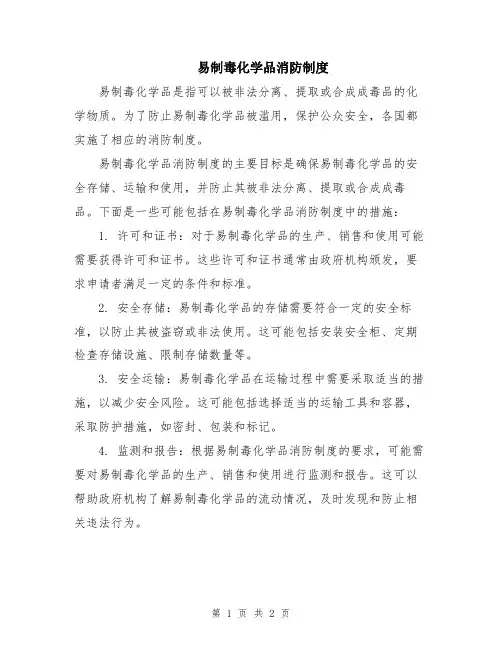 易制毒化学品消防制度

易制毒化学品是指可以被非法分离、提取或合成成毒品的化学物质。为了防止易制毒化学品被滥用，保护公众安全，各国都实施了相应的消防制度。

易制毒化学品消防制度的主要目标是确保易制毒化学品的安全存储、运输和使用，并防止其被非法分离、提取或合成成毒品。下面是一些可能包括在易制毒化学品消防制度中的措施：

1. 许可和证书：对于易制毒化学品的生产、销售和使用可能需要获得许可和证书。这些许可和证书通常由政府机构颁发，要求申请者满足一定的条件和标准。

2. 安全存储：易制毒化学品的存储需要符合一定的安全标准，以防止其被盗窃或非法使用。这可能包括安装安全柜、定期检查存储设施、限制存储数量等。

3. 安全运输：易制毒化学品在运输过程中需要采取适当的措施，以减少安全风险。这可能包括选择适当的运输工具和容器，采取防护措施，如密封、包装和标记。

4. 监测和报告：根据易制毒化学品消防制度的要求，可能需要对易制毒化学品的生产、销售和使用进行监测和报告。这可以帮助政府机构了解易制毒化学品的流动情况，及时发现和防止相关违法行为。

第 1 页 共 2 页